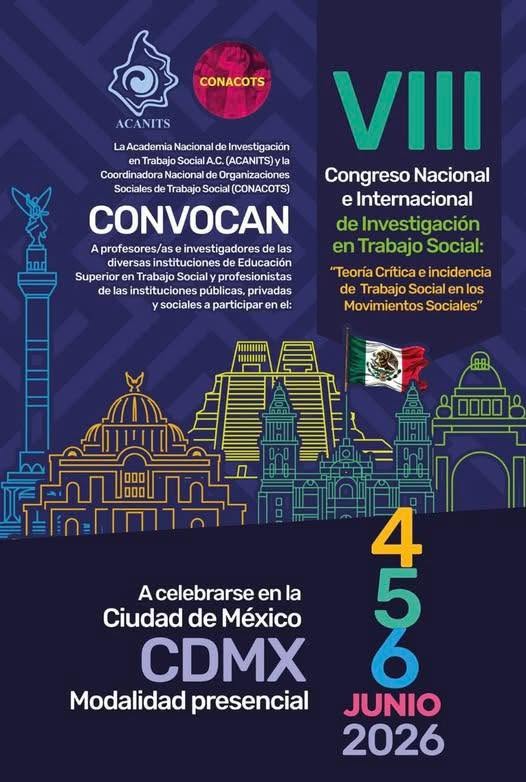 ACANITS

CONACOTS

La Academia Nacional de Investigación en Trabajo Social A.C. (ACANITS) y la Coordinadora Nacional de Organizaciones Sociales de Trabajo Social (CONACOTS)

CONVOCAN

A profesores/as e investigadores de las diversas instituciones de Educación Superior en Trabajo Social y profesionistas de las instituciones públicas, privadas y sociales a participar en el:

VIII

Congreso Nacional e Internacional de Investigación en Trabajo Social:

"Teoría Crítica e incidencia de Trabajo Social en los Movimientos Sociales"

A celebrarse en la Ciudad de México

CDMX

Modalidad presencial

4
5
6
JUNIO
2026